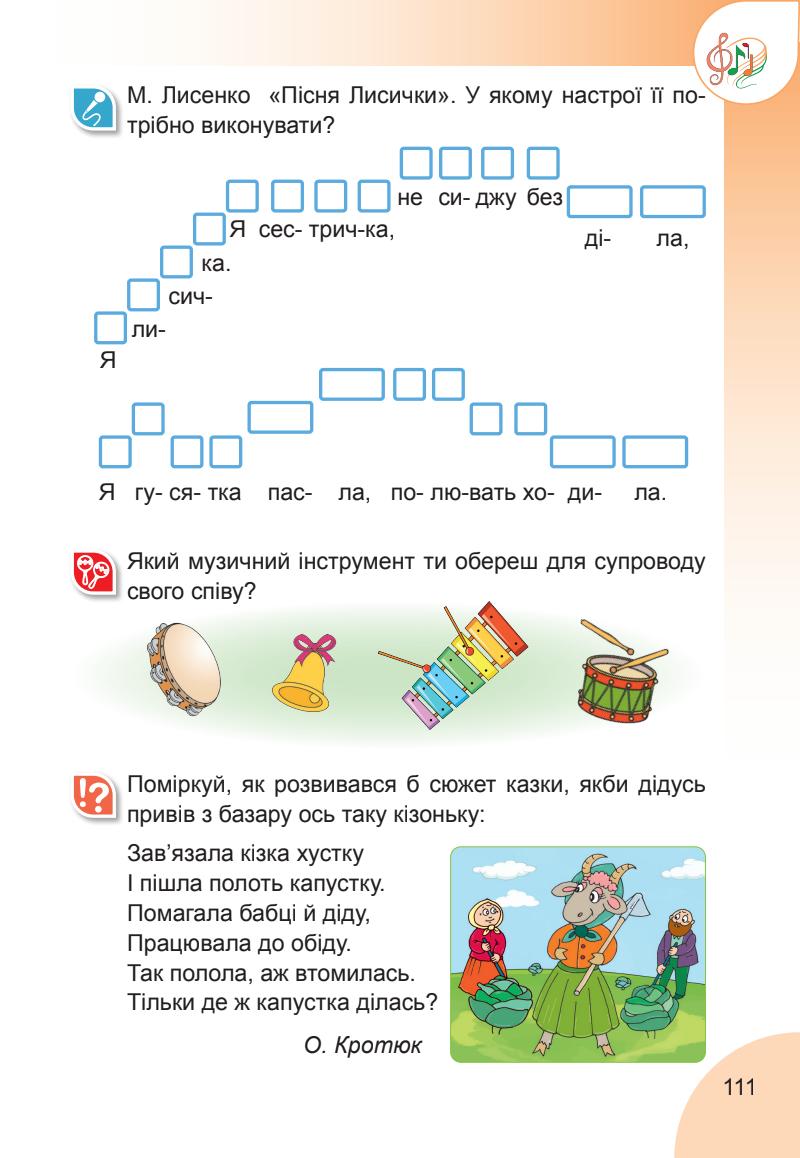 М. Лисенко «Пісня Лисички». У якому настрої її потрібно виконувати?

не си- джу без

Я сес- трич-ка,

ді- ла,

ка.

сич-

ли-

Я

Я гу- ся- тка пас- ла, по- лю-вать хо- ди- ла.

Який музичний інструмент ти обереш для супроводу свого співу?

Поміркуй, як розвивався б сюжет казки, якби дідусь привів з базару ось таку кізоньку:

Зав'язала кізка хустку
І пішла полоть капустку.
Помагала бабці й діду,
Працювала до обіду.
Так полола, аж втомилась.
Тільки де ж капустка ділась?

О. Кротюк

111